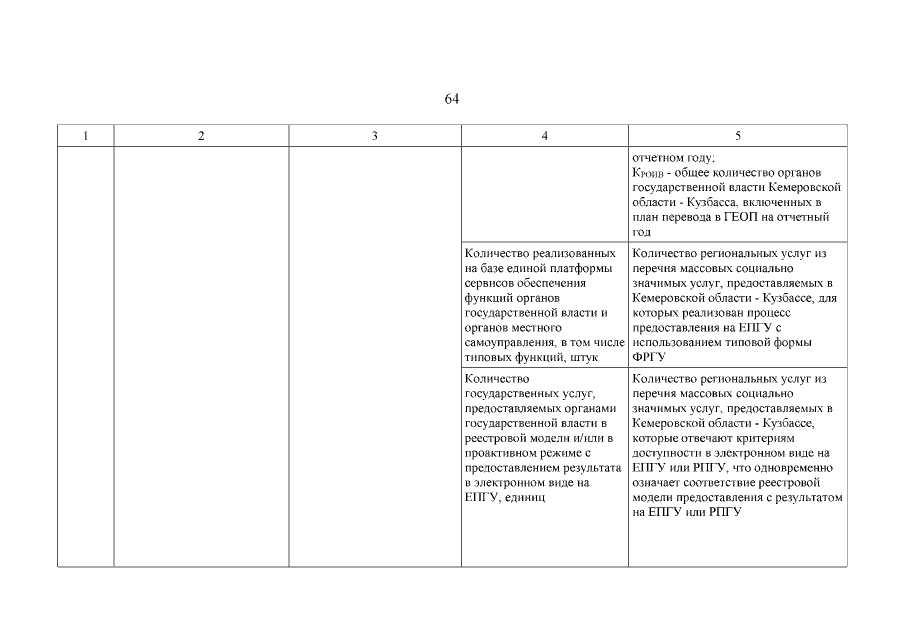 64

| 1 | 2 | 3 | 4 | 5 |
|---|---|---|---|---|
|  |  |  |  | отчетном году; $К_{РОИВ}$ - общее количество органов государственной власти Кемеровской области - Кузбасса, включенных в план перевода в ГЕОП на отчетный год |
|  |  |  | Количество реализованных на базе единой платформы сервисов обеспечения функций органов государственной власти и органов местного самоуправления, в том числе типовых функций, штук | Количество региональных услуг из перечня массовых социально значимых услуг, предоставляемых в Кемеровской области - Кузбассе, для которых реализован процесс предоставления на ЕПГУ с использованием типовой формы ФРГУ |
|  |  |  | Количество государственных услуг, предоставляемых органами государственной власти в реестровой модели и/или в проактивном режиме с предоставлением результата в электронном виде на ЕПГУ, единиц | Количество региональных услуг из перечня массовых социально значимых услуг, предоставляемых в Кемеровской области - Кузбассе, которые отвечают критериям доступности в электронном виде на ЕПГУ или РПГУ, что одновременно означает соответствие реестровой модели предоставления с результатом на ЕПГУ или РПГУ |